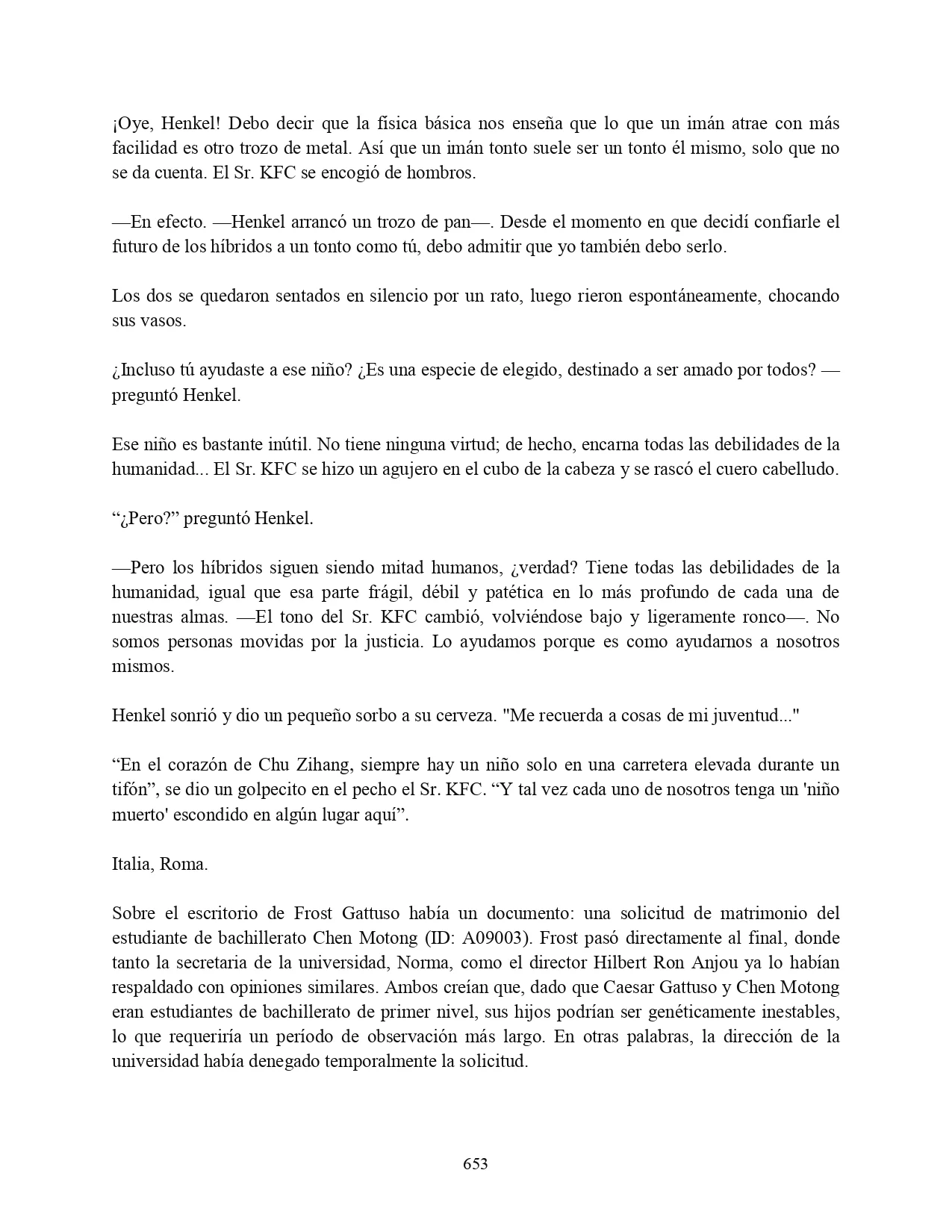 ¡Oye, Henkel! Debo decir que la física básica nos enseña que lo que un imán atrae con más facilidad es otro trozo de metal. Así que un imán tonto suele ser un tonto él mismo, solo que no se da cuenta. El Sr. KFC se encogió de hombros.

—En efecto. —Henkel arrancó un trozo de pan—. Desde el momento en que decidí confiarle el futuro de los híbridos a un tonto como tú, debo admitir que yo también debo serlo.

Los dos se quedaron sentados en silencio por un rato, luego rieron espontáneamente, chocando sus vasos.

¿Incluso tú ayudaste a ese niño? ¿Es una especie de elegido, destinado a ser amado por todos? —preguntó Henkel.

Ese niño es bastante inútil. No tiene ninguna virtud; de hecho, encarna todas las debilidades de la humanidad... El Sr. KFC se hizo un agujero en el cubo de la cabeza y se rascó el cuero cabelludo.

“¿Pero?” preguntó Henkel.

—Pero los híbridos siguen siendo mitad humanos, ¿verdad? Tiene todas las debilidades de la humanidad, igual que esa parte frágil, débil y patética en lo más profundo de cada una de nuestras almas. —El tono del Sr. KFC cambió, volviéndose bajo y ligeramente ronco—. No somos personas movidas por la justicia. Lo ayudamos porque es como ayudarnos a nosotros mismos.

Henkel sonrió y dio un pequeño sorbo a su cerveza. "Me recuerda a cosas de mi juventud..."

“En el corazón de Chu Zihang, siempre hay un niño solo en una carretera elevada durante un tifón”, se dio un golpecito en el pecho el Sr. KFC. “Y tal vez cada uno de nosotros tenga un 'niño muerto' escondido en algún lugar aquí”.

Italia, Roma.

Sobre el escritorio de Frost Gattuso había un documento: una solicitud de matrimonio del estudiante de bachillerato Chen Motong (ID: A09003). Frost pasó directamente al final, donde tanto la secretaria de la universidad, Norma, como el director Hilbert Ron Anjou ya lo habían respaldado con opiniones similares. Ambos creían que, dado que Caesar Gattuso y Chen Motong eran estudiantes de bachillerato de primer nivel, sus hijos podrían ser genéticamente inestables, lo que requeriría un período de observación más largo. En otras palabras, la dirección de la universidad había denegado temporalmente la solicitud.

653